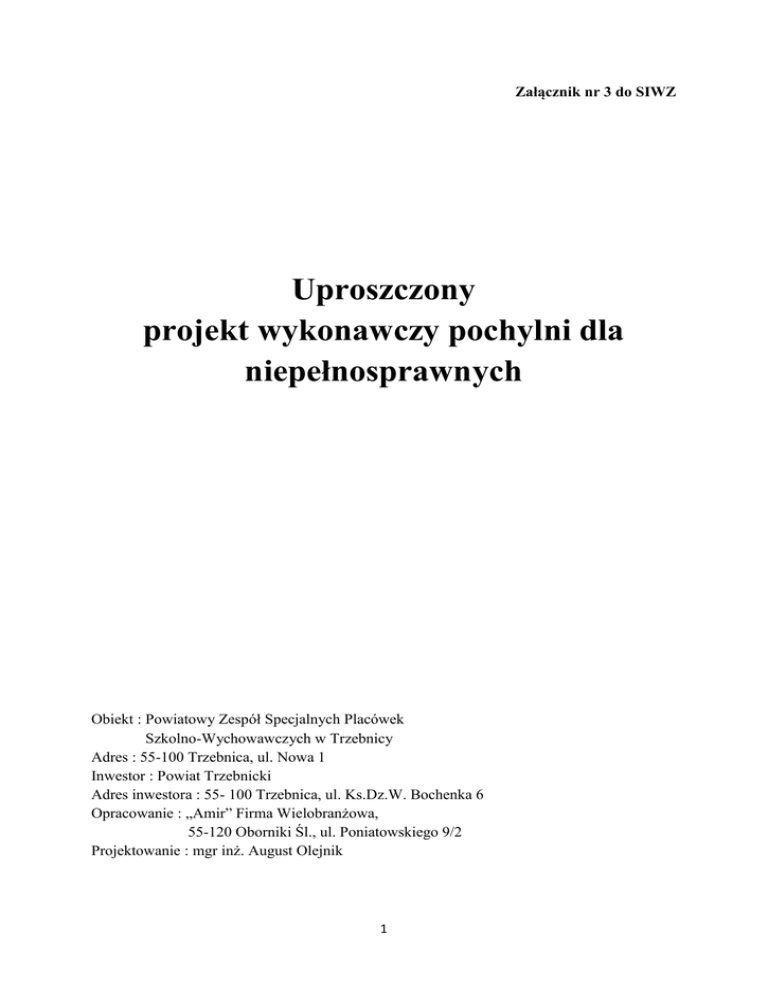 Załącznik nr 3 do SIWZ

Uproszczony
projekt wykonawczy pochylni dla niepełnosprawnych

Obiekt : Powiatowy Zespół Specjalnych Placówek
Szkolno-Wychowawczych w Trzebnicy
Adres : 55-100 Trzebnica, ul. Nowa 1
Inwestor : Powiat Trzebnicki
Adres inwestora : 55- 100 Trzebnica, ul. Ks.Dz.W. Bochenka 6
Opracowanie : „Amir” Firma Wielobranżowa,
55-120 Oborniki Śl., ul. Poniatowskiego 9/2
Projektowanie : mgr inż. August Olejnik

1